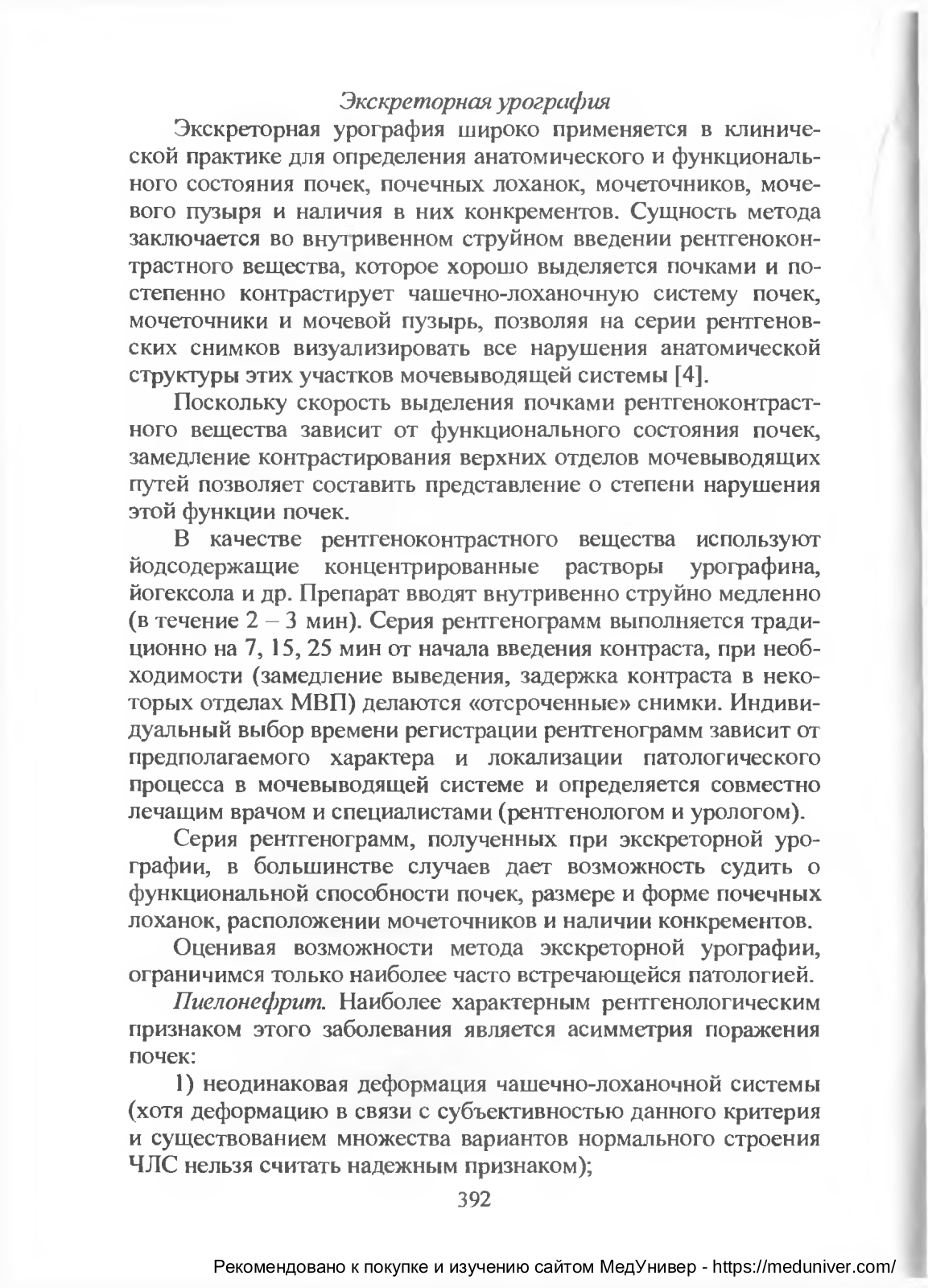 Экскреторная урография

Экскреторная урография широко применяется в клинической практике для определения анатомического и функционального состояния почек, почечных лоханок, мочеточников, мочевого пузыря и наличия в них конкрементов. Сущность метода заключается во внутривенном струйном введении рентгеноконтрастного вещества, которое хорошо выделяется почками и постепенно контрастирует чашечно-лоханочную систему почек, мочеточники и мочевой пузырь, позволяя на серии рентгеновских снимков визуализировать все нарушения анатомической структуры этих участков мочевыводящей системы [4].

Поскольку скорость выделения почками рентгеноконтрастного вещества зависит от функционального состояния почек, замедление контрастирования верхних отделов мочевыводящих путей позволяет составить представление о степени нарушения этой функции почек.

В качестве рентгеноконтрастного вещества используют йодсодержащие концентрированные растворы урографина, йогексола и др. Препарат вводят внутривенно струйно медленно (в течение 2 – 3 мин). Серия рентгенограмм выполняется традиционно на 7, 15, 25 мин от начала введения контраста, при необходимости (замедление выведения, задержка контраста в некоторых отделах МВП) делаются «отсроченные» снимки. Индивидуальный выбор времени регистрации рентгенограмм зависит от предполагаемого характера и локализации патологического процесса в мочевыводящей системе и определяется совместно лечащим врачом и специалистами (рентгенологом и урологом).

Серия рентгенограмм, полученных при экскреторной урографии, в большинстве случаев дает возможность судить о функциональной способности почек, размере и форме почечных лоханок, расположении мочеточников и наличии конкрементов.

Оценивая возможности метода экскреторной урографии, ограничимся только наиболее часто встречающейся патологией.

Пиелонефрит. Наиболее характерным рентгенологическим признаком этого заболевания является асимметрия поражения почек:

1) неодинаковая деформация чашечно-лоханочной системы (хотя деформацию в связи с субъективностью данного критерия и существованием множества вариантов нормального строения ЧЛС нельзя считать надежным признаком);

392

Рекомендовано к покупке и изучению сайтом МедУнивер - https://meduniver.com/